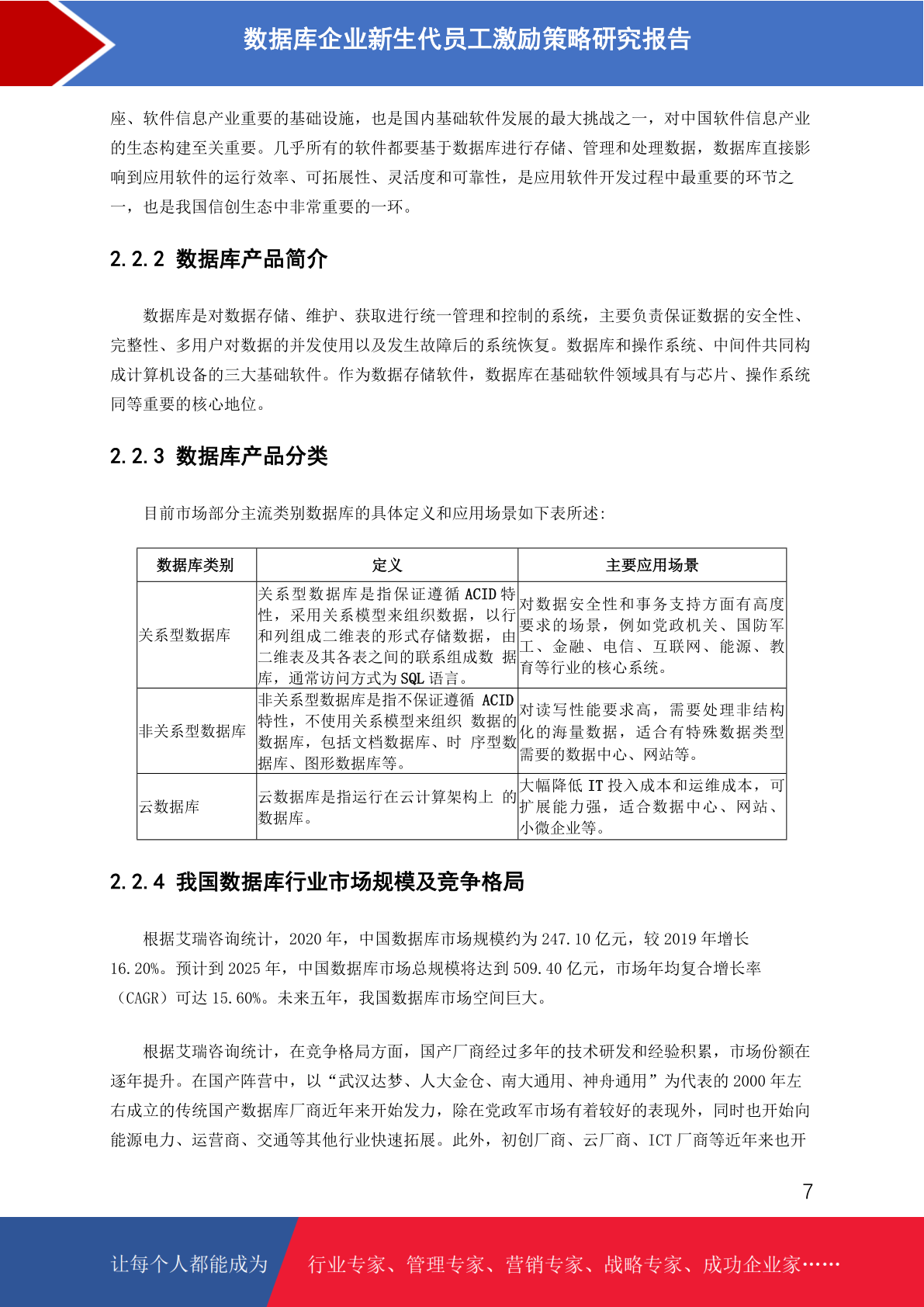 数据库企业新生代员工激励策略研究报告

座、软件信息产业重要的基础设施，也是国内基础软件发展的最大挑战之一，对中国软件信息产业的生态构建至关重要。几乎所有的软件都要基于数据库进行存储、管理和处理数据，数据库直接影响到应用软件的运行效率、可拓展性、灵活度和可靠性，是应用软件开发过程中最重要的环节之一，也是我国信创生态中非常重要的一环。

2.2.2 数据库产品简介

数据库是对数据存储、维护、获取进行统一管理和控制的系统，主要负责保证数据的安全性、完整性、多用户对数据的并发使用以及发生故障后的系统恢复。数据库和操作系统、中间件共同构成计算机设备的三大基础软件。作为数据存储软件，数据库在基础软件领域具有与芯片、操作系统同等重要的核心地位。

2.2.3 数据库产品分类

目前市场部分主流类别数据库的具体定义和应用场景如下表所述:

| 数据库类别 | 定义 | 主要应用场景 |
|---|---|---|
| 关系型数据库 | 关系型数据库是指保证遵循ACID特性，采用关系模型来组织数据，以行和列组成二维表的形式存储数据，由二维表及其各表之间的联系组成数据库，通常访问方式为SQL语言。 | 对数据安全性和事务支持方面有高度要求的场景，例如党政机关、国防军工、金融、电信、互联网、能源、教育等行业的核心系统。 |
| 非关系型数据库 | 非关系型数据库是指不保证遵循ACID特性，不使用关系模型来组织数据的数据库，包括文档数据库、时序型数据库、图形数据库等。 | 对读写性能要求高，需要处理非结构化的海量数据，适合有特殊数据类型需要的数据中心、网站等。 |
| 云数据库 | 云数据库是指运行在云计算架构上的数据库。 | 大幅降低IT投入成本和运维成本，可扩展能力强，适合数据中心、网站、小微企业等。 |

2.2.4 我国数据库行业市场规模及竞争格局

根据艾瑞咨询统计，2020年，中国数据库市场规模约为247.10亿元，较2019年增长16.20%。预计到2025年，中国数据库市场总规模将达到509.40亿元，市场年均复合增长率（CAGR）可达15.60%。未来五年，我国数据库市场空间巨大。

根据艾瑞咨询统计，在竞争格局方面，国产厂商经过多年的技术研发和经验积累，市场份额在逐年提升。在国产阵营中，以“武汉达梦、人大金仓、南大通用、神舟通用”为代表的2000年左右成立的传统国产数据库厂商近年来开始发力，除在党政军市场有着较好的表现外，同时也开始向能源电力、运营商、交通等其他行业快速拓展。此外，初创厂商、云厂商、ICT厂商等近年来也开

7

让每个人都能成为 行业专家、管理专家、营销专家、战略专家、成功企业家……